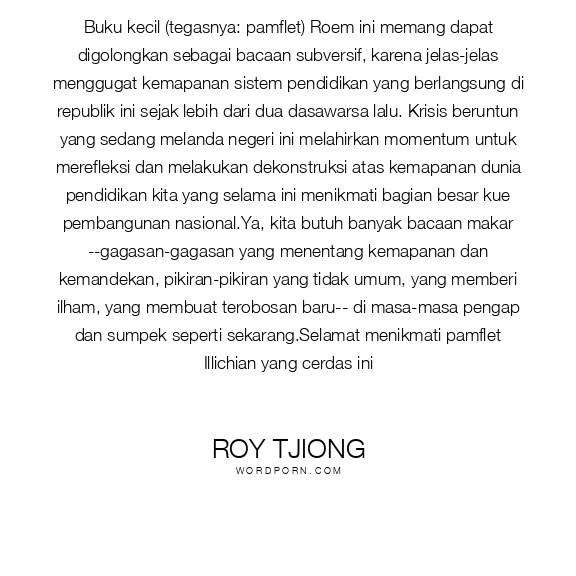 Buku kecil (tegasnya: pamflet) Roem ini memang dapat digolongkan sebagai bacaan subversif, karena jelas-jelas menggugat kemapanan sistem pendidikan yang berlangsung di republik ini sejak lebih dari dua dasawarsa lalu. Krisis beruntun yang sedang melanda negeri ini melahirkan momentum untuk merefleksi dan melakukan dekonstruksi atas kemapanan dunia pendidikan kita yang selama ini menikmati bagian besar kue pembangunan nasional.Ya, kita butuh banyak bacaan makar --gagasan-gagasan yang menentang kemapanan dan kemandekan, pikiran-pikiran yang tidak umum, yang memberi ilham, yang membuat terobosan baru-- di masa-masa pengap dan sumpek seperti sekarang.Selamat menikmati pamflet Illichian yang cerdas ini

ROY TJIONG
WORDPORN.COM